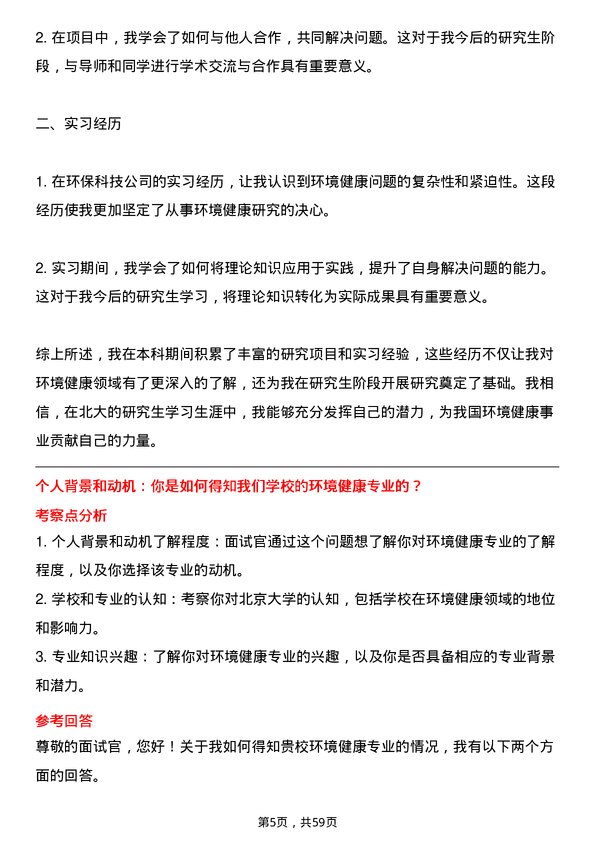 2. 在项目中，我学会了如何与他人合作，共同解决问题。这对于我今后的研究生阶段，与导师和同学进行学术交流与合作具有重要意义。

二、实习经历

1. 在环保科技公司的实习经历，让我认识到环境健康问题的复杂性和紧迫性。这段经历使我更加坚定了从事环境健康研究的决心。

2. 实习期间，我学会了如何将理论知识应用于实践，提升了自身解决问题的能力。这对于我今后的研究生学习，将理论知识转化为实际成果具有重要意义。

综上所述，我在本科期间积累了丰富的研究项目和实习经验，这些经历不仅让我对环境健康领域有了更深入的了解，还为我在研究生阶段开展研究奠定了基础。我相信，在北大的研究生学习生涯中，我能够充分发挥自己的潜力，为我国环境健康事业贡献自己的力量。

个人背景和动机：你是如何得知我们学校的环境健康专业的？

考察点分析

1. 个人背景和动机了解程度：面试官通过这个问题想了解你对环境健康专业的了解程度，以及你选择该专业的动机。

2. 学校和专业的认知：考察你对北京大学的认知，包括学校在环境健康领域的地位和影响力。

3. 专业知识兴趣：了解你对环境健康专业的兴趣，以及你是否具备相应的专业背景和潜力。

参考回答

尊敬的面试官，您好！关于我如何得知贵校环境健康专业的情况，我有以下两个方面的回答。

第5页，共59页